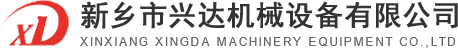 XD
新乡市兴达机械设备有限公司
XINXIANG XINGDA MACHINERY EQUIPMENT CO.,LTD